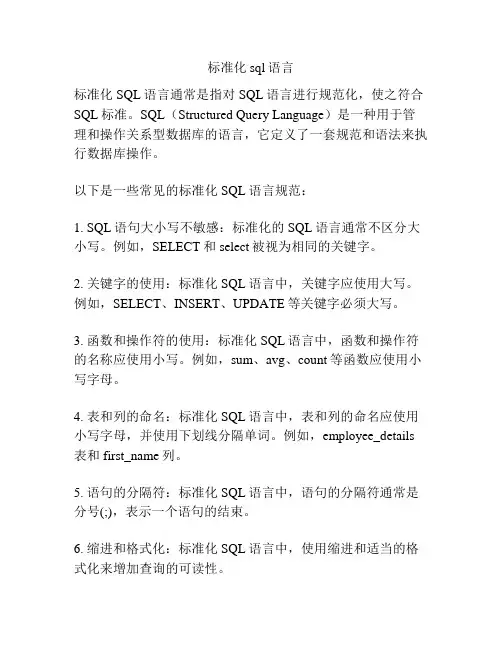 标准化 sql 语言

标准化 SQL 语言通常是指对 SQL 语言进行规范化，使之符合 SQL 标准。SQL（Structured Query Language）是一种用于管理和操作关系型数据库的语言，它定义了一套规范和语法来执行数据库操作。

以下是一些常见的标准化 SQL 语言规范：

1. SQL 语句大小写不敏感：标准化的 SQL 语言通常不区分大小写。例如，SELECT 和 select 被视为相同的关键字。

2. 关键字的使用：标准化 SQL 语言中，关键字应使用大写。例如，SELECT、INSERT、UPDATE 等关键字必须大写。

3. 函数和操作符的使用：标准化 SQL 语言中，函数和操作符的名称应使用小写。例如，sum、avg、count 等函数应使用小写字母。

4. 表和列的命名：标准化 SQL 语言中，表和列的命名应使用小写字母，并使用下划线分隔单词。例如，employee_details 表和 first_name 列。

5. 语句的分隔符：标准化 SQL 语言中，语句的分隔符通常是分号(;)，表示一个语句的结束。

6. 缩进和格式化：标准化 SQL 语言中，使用缩进和适当的格式化来增加查询的可读性。